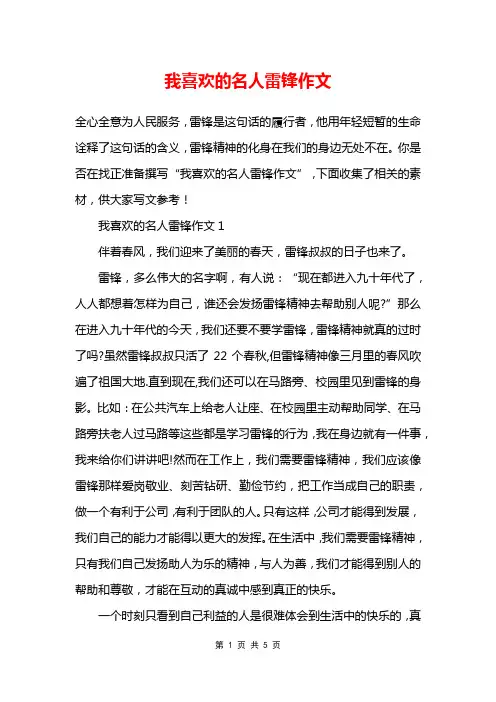 我喜欢的名人雷锋作文

全心全意为人民服务，雷锋是这句话的履行者，他用年轻短暂的生命诠释了这句话的含义，雷锋精神的化身在我们的身边无处不在。你是否在找正准备撰写“我喜欢的名人雷锋作文”，下面收集了相关的素材，供大家写文参考！

我喜欢的名人雷锋作文 1

伴着春风，我们迎来了美丽的春天，雷锋叔叔的日子也来了。

雷锋，多么伟大的名字啊，有人说：“现在都进入九十年代了，人人都想着怎样为自己，谁还会发扬雷锋精神去帮助别人呢?”那么在进入九十年代的今天，我们还要不要学雷锋，雷锋精神就真的过时了吗?虽然雷锋叔叔只活了 22 个春秋,但雷锋精神像三月里的春风吹遍了祖国大地.直到现在,我们还可以在马路旁、校园里见到雷锋的身影。比如：在公共汽车上给老人让座、在校园里主动帮助同学、在马路旁扶老人过马路等这些都是学习雷锋的行为，我在身边就有一件事，我来给你们讲讲吧!然而在工作上，我们需要雷锋精神，我们应该像雷锋那样爱岗敬业、刻苦钻研、勤俭节约，把工作当成自己的职责，做一个有利于公司，有利于团队的人。只有这样，公司才能得到发展，我们自己的能力才能得以更大的发挥。在生活中，我们需要雷锋精神，只有我们自己发扬助人为乐的精神，与人为善，我们才能得到别人的帮助和尊敬，才能在互动的真诚中感到真正的快乐。

一个时刻只看到自己利益的人是很难体会到生活中的快乐的，真

第 1 页 共 5 页